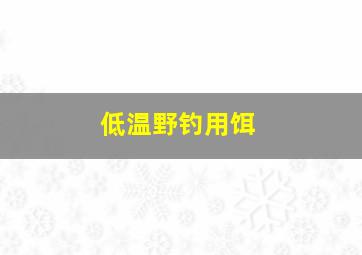 低温野钓用饵